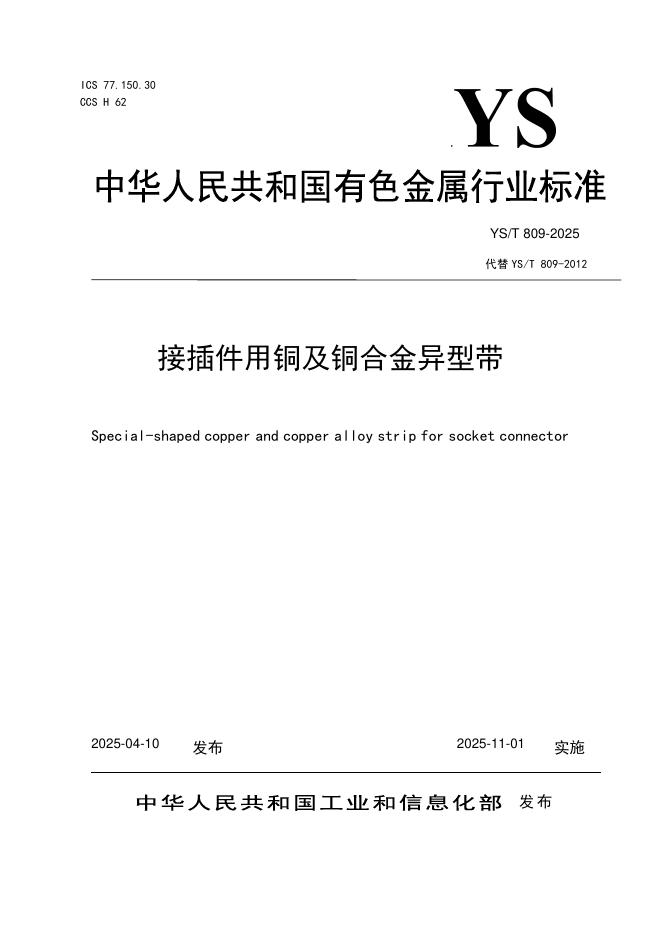 ICS 77.150.30
CCS H 62

YS

中华人民共和国有色金属行业标准

YS/T 809-2025

代替 YS/T 809-2012

接插件用铜及铜合金异型带

Special-shaped copper and copper alloy strip for socket connector

2025-04-10 发布

2025-11-01 实施

中华人民共和国工业和信息化部 发布